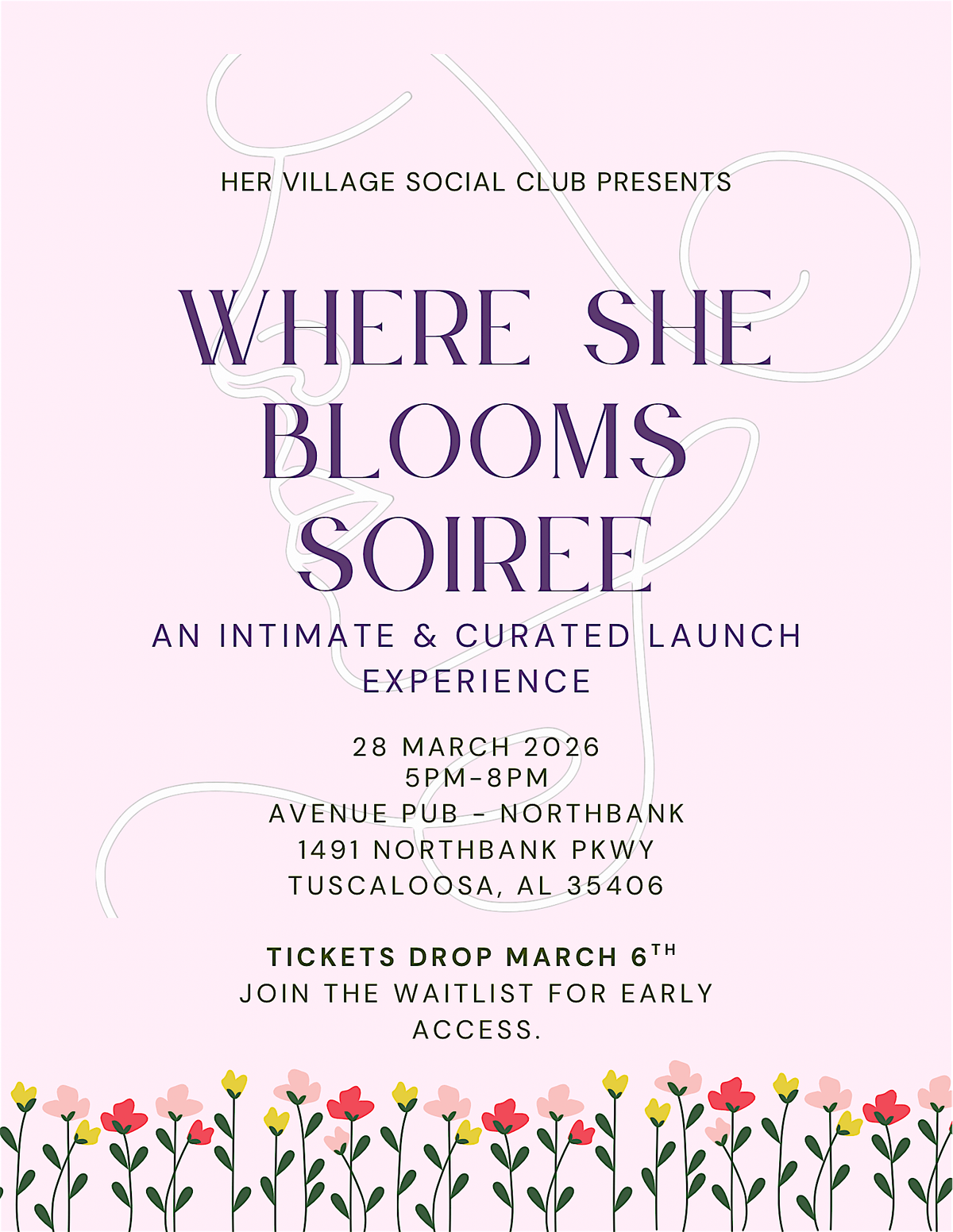 HER VILLAGE SOCIAL CLUB PRESENTS

WHERE SHE BLOOMS SOIREE

AN INTIMATE & CURATED LAUNCH EXPERIENCE

28 MARCH 2026
5PM-8PM
AVENUE PUB - NORTHBANK
1491 NORTHBANK PKWY
TUSCALOOSA, AL 35406

TICKETS DROP MARCH 6TH
JOIN THE WAITLIST FOR EARLY ACCESS.